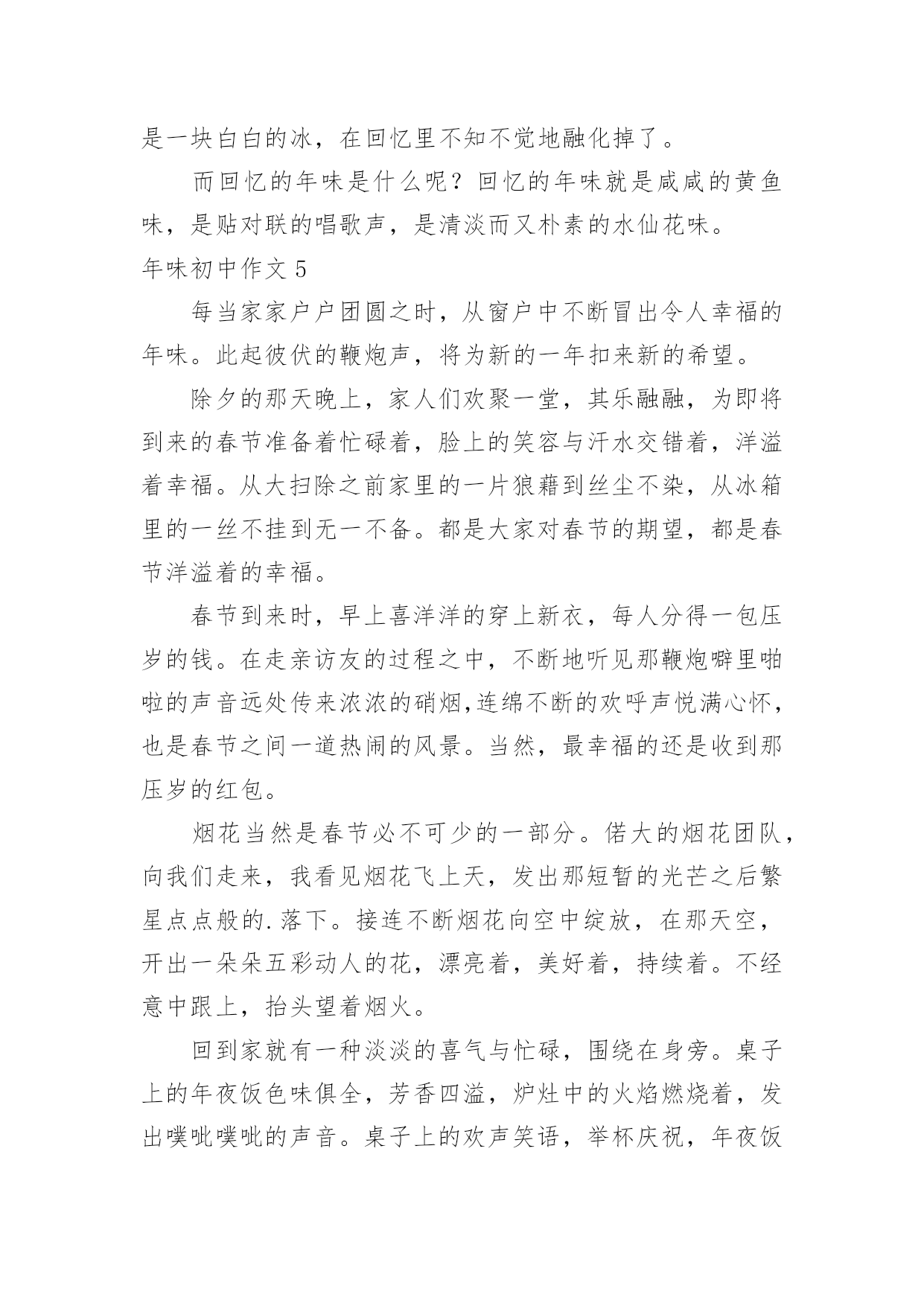 是一块白白的冰，在回忆里不知不觉地融化掉了。

而回忆的年味是什么呢？回忆的年味就是咸咸的黄鱼味，是贴对联的唱歌声，是清淡而又朴素的水仙花味。

年味初中作文 5

每当家家户户团圆之时，从窗户中不断冒出令人幸福的年味。此起彼伏的鞭炮声，将为新的一年扣来新的希望。

除夕的那天晚上，家人们欢聚一堂，其乐融融，为即将到来的春节准备着忙碌着，脸上的笑容与汗水交错着，洋溢着幸福。从大扫除之前家里的一片狼藉到丝尘不染，从冰箱里的一丝不挂到无一不备。都是大家对春节的期望，都是春节洋溢着的幸福。

春节到来时，早上喜洋洋的穿上新衣，每人分得一包压岁的钱。在走亲访友的过程之中，不断地听见那鞭炮噼里啪啦的声音远处传来浓浓的硝烟,连绵不断的欢呼声悦满心怀，也是春节之间一道热闹的风景。当然，最幸福的还是收到那压岁的红包。

烟花当然是春节必不可少的一部分。偌大的烟花团队，向我们走来，我看见烟花飞上天，发出那短暂的光芒之后繁星点点般的.落下。接连不断烟花向空中绽放，在那天空，开出一朵朵五彩动人的花，漂亮着，美好着，持续着。不经意中跟上，抬头望着烟火。

回到家就有一种淡淡的喜气与忙碌，围绕在身旁。桌子上的年夜饭色味俱全，芳香四溢，炉灶中的火焰燃烧着，发出噗呲噗呲的声音。桌子上的欢声笑语，举杯庆祝，年夜饭